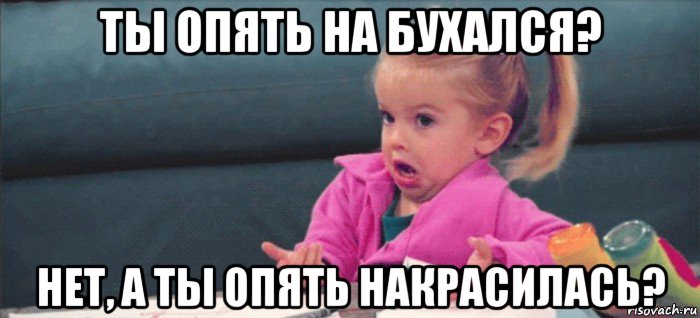 ТЫ ОПЯТЬ НА БУХАЛСЯ?

НЕТ, А ТЫ ОПЯТЬ НАКРАСИЛАСЬ?

risovach.ru